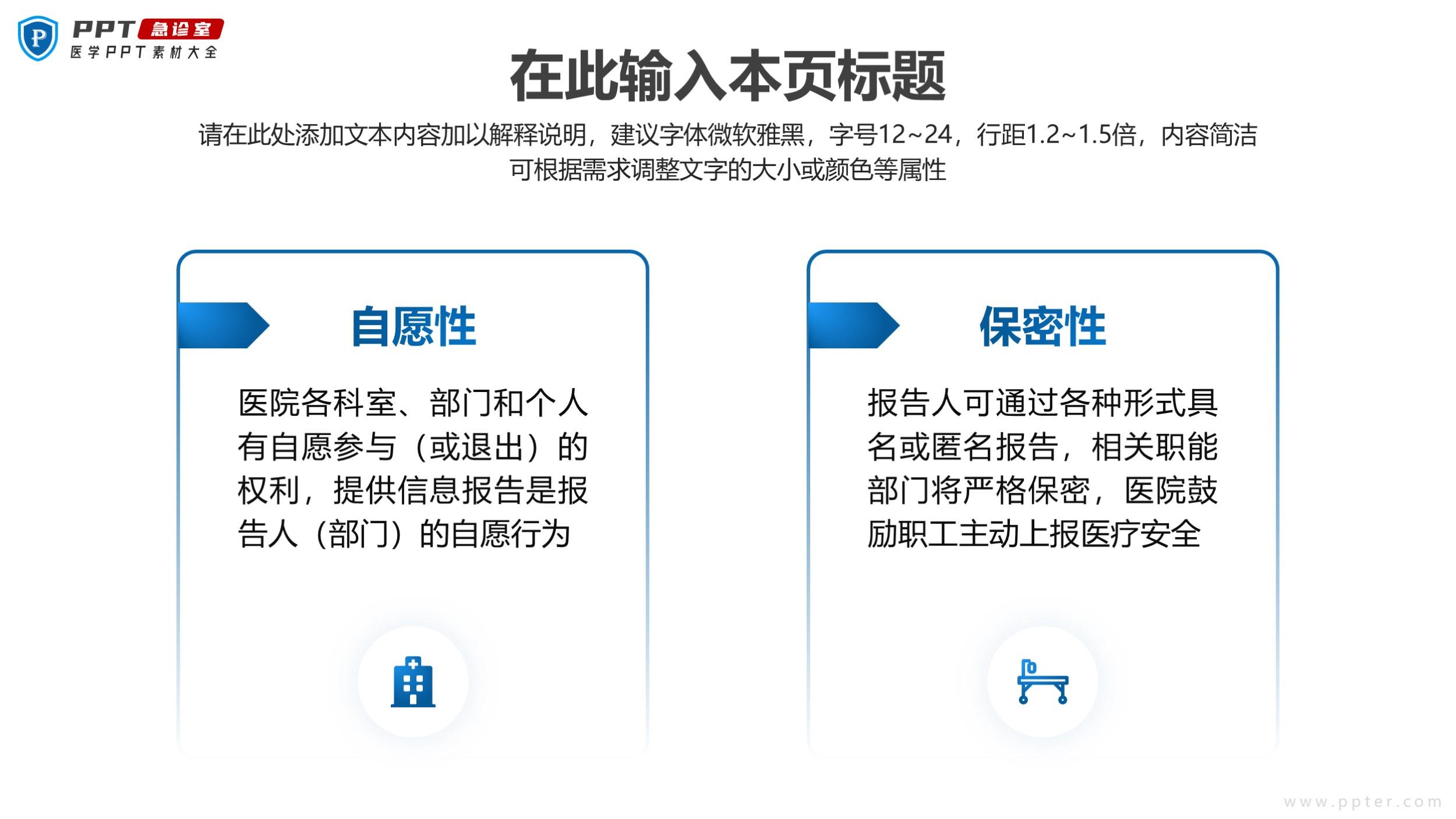 PPT急诊室
医学PPT素材大全

在此输入本页标题

请在此处添加文本内容加以解释说明，建议字体微软雅黑，字号12~24，行距1.2~1.5倍，内容简洁可根据需求调整文字的大小或颜色等属性

自愿性

医院各科室、部门和个人有自愿参与（或退出）的权利，提供信息报告是报告人（部门）的自愿行为

保密性

报告人可通过各种形式具名或匿名报告，相关职能部门将严格保密，医院鼓励职工主动上报医疗安全

www.ppter.com